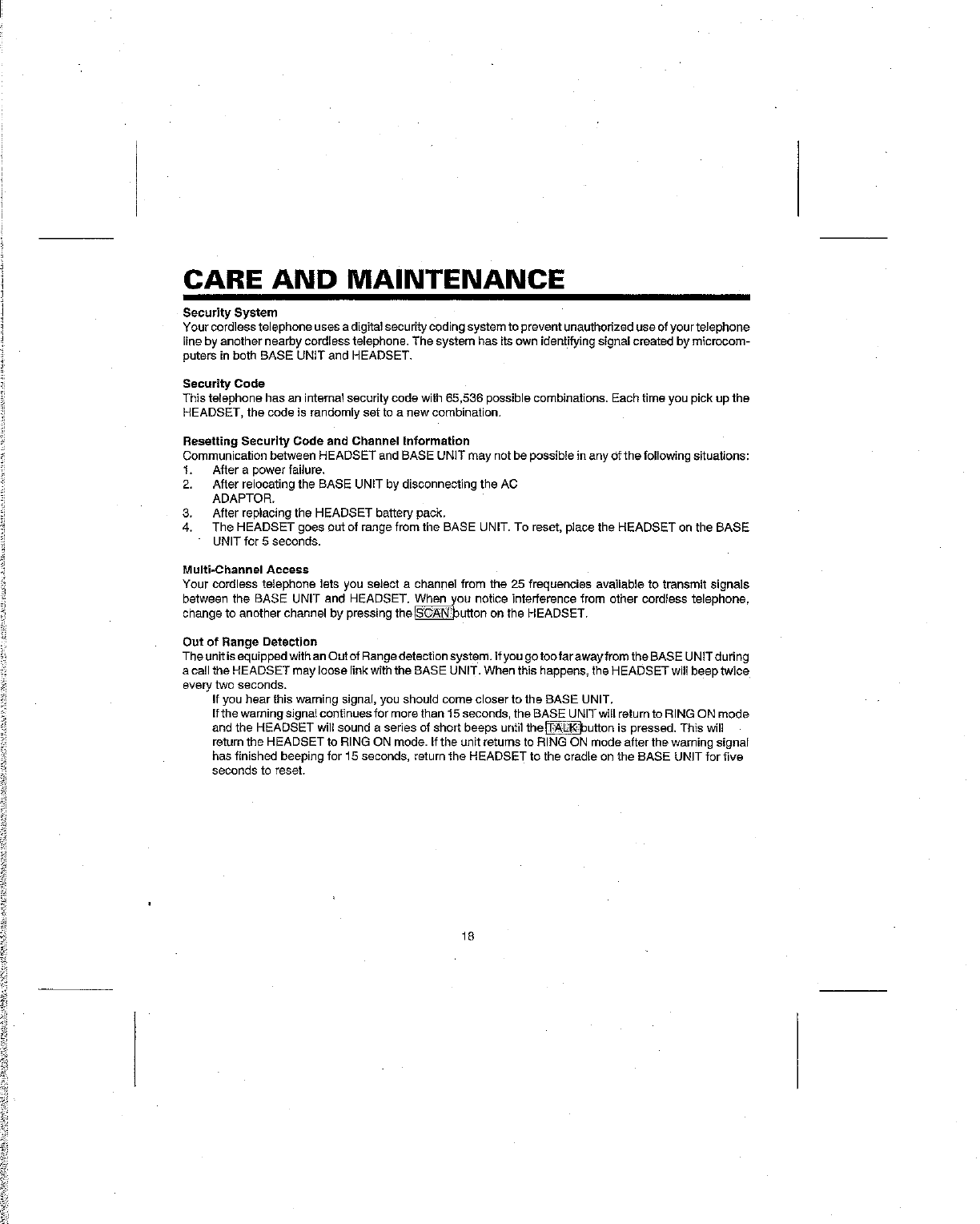 CARE AND MAINTENANCE

Security System
Your cordless telephone uses a digital security coding system to prevent unauthorized use of your telephone line by another nearby cordless telephone. The system has its own identifying signal created by microcomputers in both BASE UNIT and HEADSET.

Security Code
This telephone has an internal security code with 65,536 possible combinations. Each time you pick up the HEADSET, the code is randomly set to a new combination.

Resetting Security Code and Channel Information
Communication between HEADSET and BASE UNIT may not be possible in any of the following situations:
1. After a power failure.
2. After relocating the BASE UNIT by disconnecting the AC ADAPTOR.
3. After replacing the HEADSET battery pack.
4. The HEADSET goes out of range from the BASE UNIT. To reset, place the HEADSET on the BASE UNIT for 5 seconds.

Multi-Channel Access
Your cordless telephone lets you select a channel from the 25 frequencies available to transmit signals between the BASE UNIT and HEADSET. When you notice interference from other cordless telephone, change to another channel by pressing the SCAN button on the HEADSET.

Out of Range Detection
The unit is equipped with an Out of Range detection system. If you go too far away from the BASE UNIT during a call the HEADSET may loose link with the BASE UNIT. When this happens, the HEADSET will beep twice every two seconds.
If you hear this warning signal, you should come closer to the BASE UNIT.
If the warning signal continues for more than 15 seconds, the BASE UNIT will return to RING ON mode and the HEADSET will sound a series of short beeps until the TALK button is pressed. This will return the HEADSET to RING ON mode. If the unit returns to RING ON mode after the warning signal has finished beeping for 15 seconds, return the HEADSET to the cradle on the BASE UNIT for five seconds to reset.

18